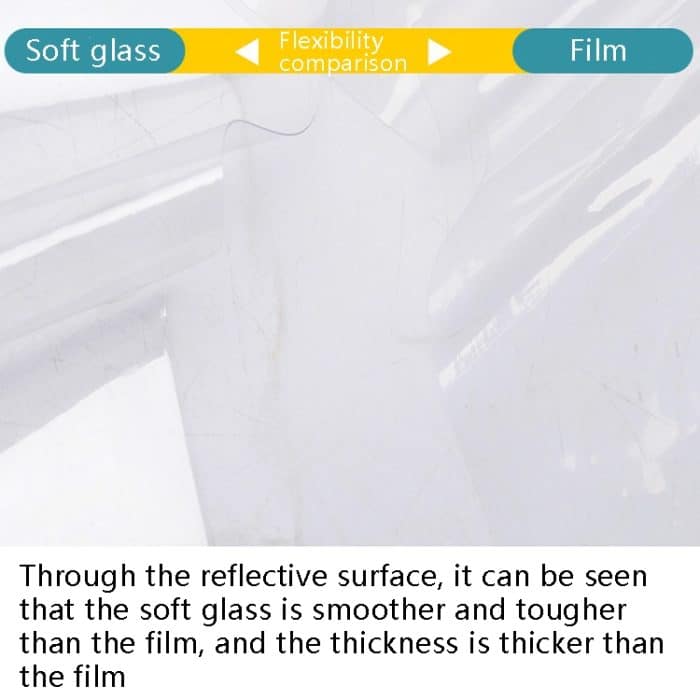 Soft glass

Flexibility comparison

Film

Through the reflective surface, it can be seen that the soft glass is smoother and tougher than the film, and the thickness is thicker than the film